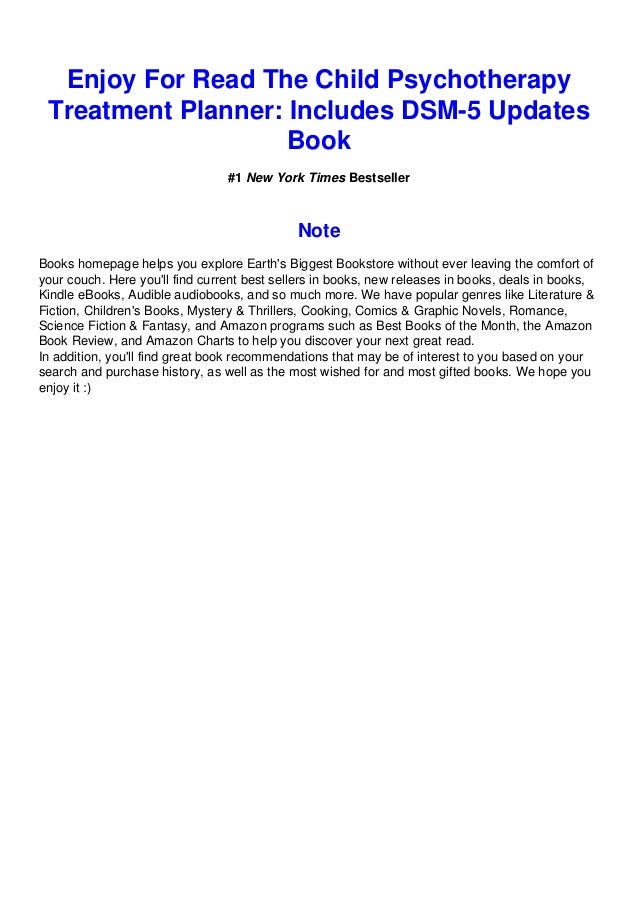 Enjoy For Read The Child Psychotherapy Treatment Planner: Includes DSM-5 Updates Book

#1 New York Times Bestseller

Note

Books homepage helps you explore Earth's Biggest Bookstore without ever leaving the comfort of your couch. Here you'll find current best sellers in books, new releases in books, deals in books, Kindle eBooks, Audible audiobooks, and so much more. We have popular genres like Literature & Fiction, Children's Books, Mystery & Thrillers, Cooking, Comics & Graphic Novels, Romance, Science Fiction & Fantasy, and Amazon programs such as Best Books of the Month, the Amazon Book Review, and Amazon Charts to help you discover your next great read.
In addition, you'll find great book recommendations that may be of interest to you based on your search and purchase history, as well as the most wished for and most gifted books. We hope you enjoy it :)